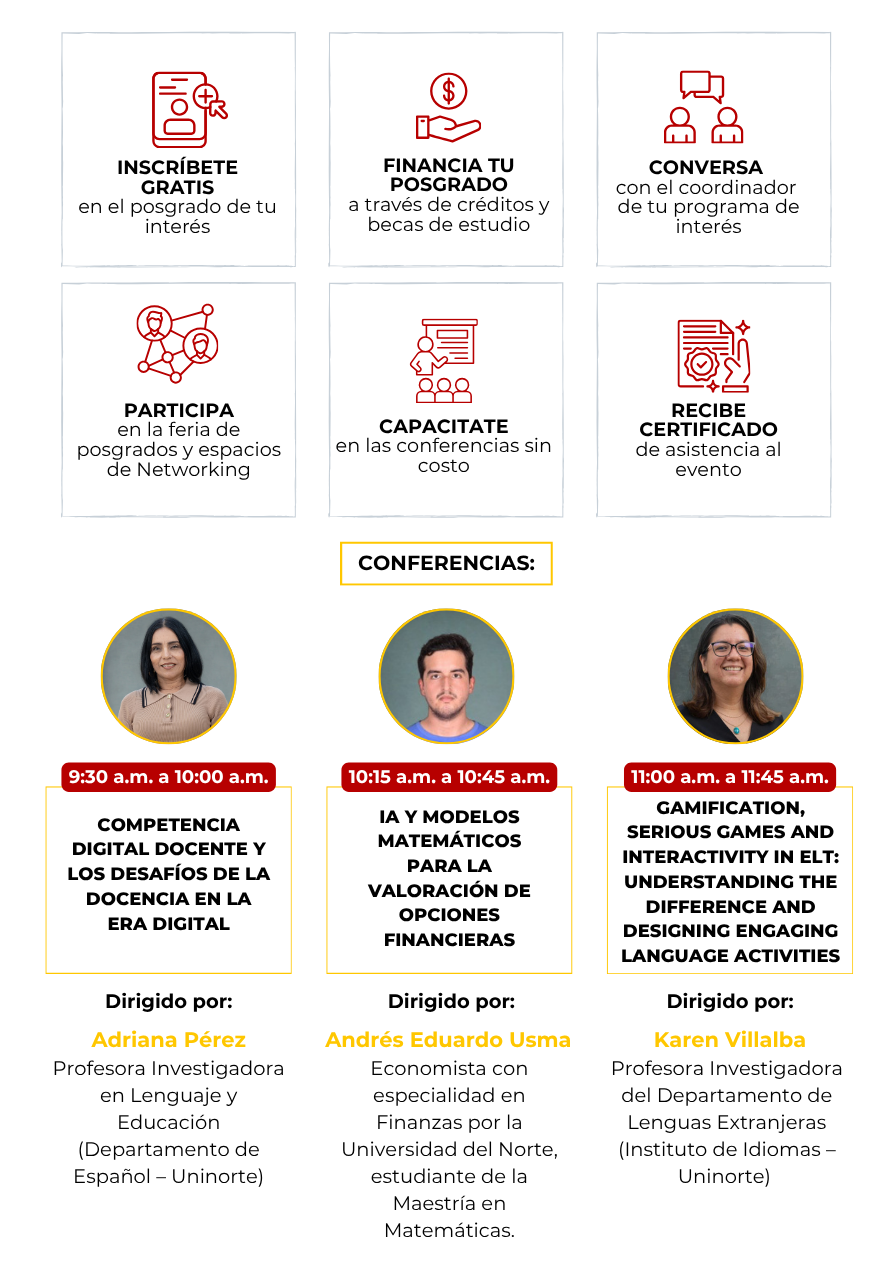 INSCRÍBETE GRATIS
en el posgrado de tu interés

FINANCIA TU POSGRADO
a través de créditos y becas de estudio

CONVERSA
con el coordinador de tu programa de interés

PARTICIPA
en la feria de posgrados y espacios de Networking

CAPACITATE
en las conferencias sin costo

RECIBE CERTIFICADO
de asistencia al evento

CONFERENCIAS:

9:30 a.m. a 10:00 a.m.

COMPETENCIA DIGITAL DOCENTE Y LOS DESAFÍOS DE LA DOCENCIA EN LA ERA DIGITAL

Dirigido por:

Adriana Pérez

Profesora Investigadora en Lenguaje y Educación (Departamento de Español – Uninorte)

10:15 a.m. a 10:45 a.m.

IA Y MODELOS MATEMÁTICOS PARA LA VALORACIÓN DE OPCIONES FINANCIERAS

Dirigido por:

Andrés Eduardo Usma

Economista con especialidad en Finanzas por la Universidad del Norte, estudiante de la Maestría en Matemáticas.

11:00 a.m. a 11:45 a.m.

GAMIFICATION, SERIOUS GAMES AND INTERACTIVITY IN ELT: UNDERSTANDING THE DIFFERENCE AND DESIGNING ENGAGING LANGUAGE ACTIVITIES

Dirigido por:

Karen Villalba

Profesora Investigadora del Departamento de Lenguas Extranjeras (Instituto de Idiomas – Uninorte)